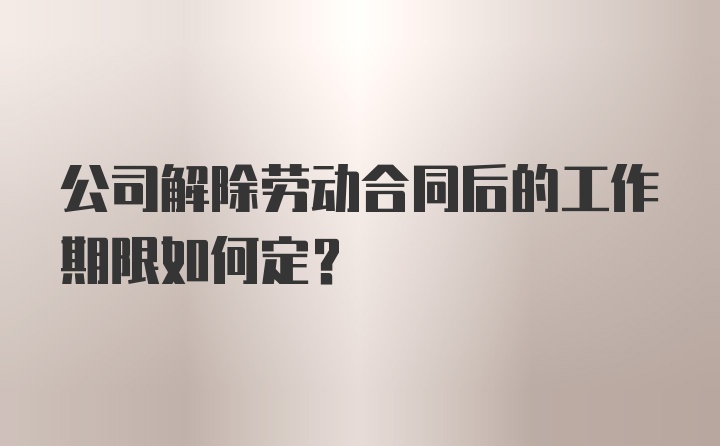 公司解除劳动合同后的工作期限如何定？